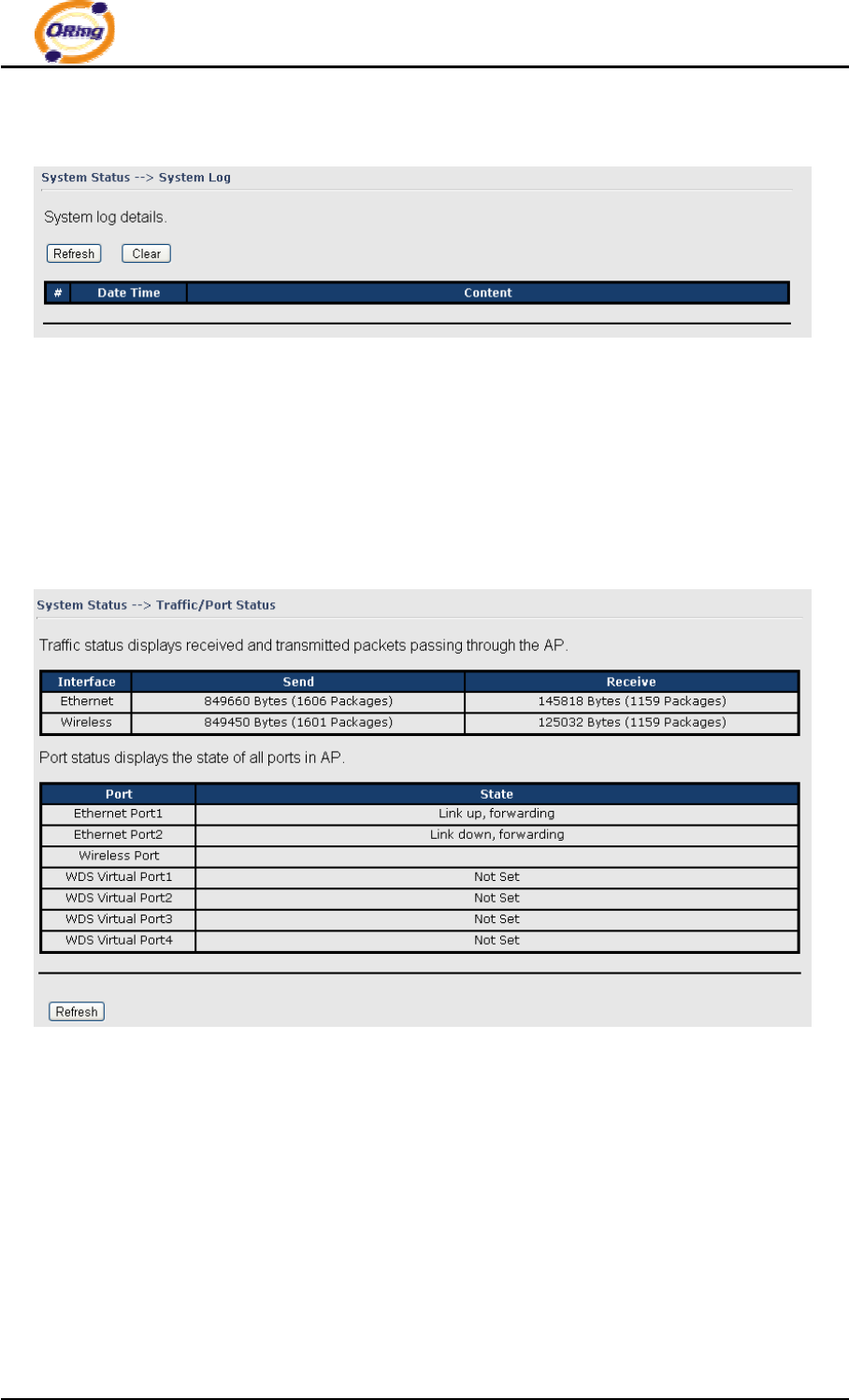 ORing

System Status --> System Log

System log details.

Refresh Clear

| # | Date Time | Content |
|---|---|---|

System Status --> Traffic/Port Status

Traffic status displays received and transmitted packets passing through the AP.

| Interface | Send | Receive |
|---|---|---|
| Ethernet | 849660 Bytes (1606 Packages) | 145818 Bytes (1159 Packages) |
| Wireless | 849450 Bytes (1601 Packages) | 125032 Bytes (1159 Packages) |

Port status displays the state of all ports in AP.

| Port | State |
|---|---|
| Ethernet Port1 | Link up, forwarding |
| Ethernet Port2 | Link down, forwarding |
| Wireless Port | |
| WDS Virtual Port1 | Not Set |
| WDS Virtual Port2 | Not Set |
| WDS Virtual Port3 | Not Set |
| WDS Virtual Port4 | Not Set |

Refresh